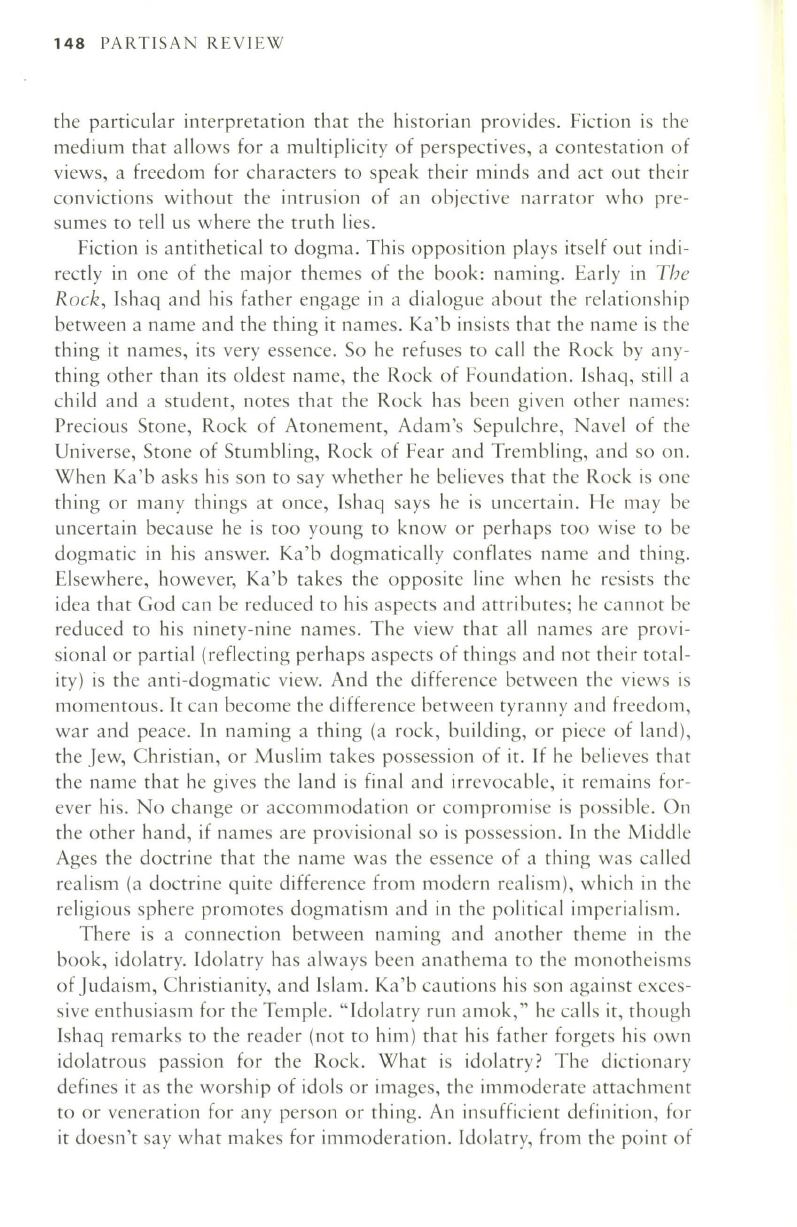 148 PARTISAN REVIEW

the particular interpretation that the historian provides. Fiction is the medium that allows for a multiplicity of perspectives, a contestation of views, a freedom for characters to speak their minds and act out their convictions without the intrusion of an objective narrator who presumes to tell us where the truth lies.

Fiction is antithetical to dogma. This opposition plays itself out indirectly in one of the major themes of the book: naming. Early in The Rock, Ishaq and his father engage in a dialogue about the relationship between a name and the thing it names. Ka'b insists that the name is the thing it names, its very essence. So he refuses to call the Rock by anything other than its oldest name, the Rock of Foundation. Ishaq, still a child and a student, notes that the Rock has been given other names: Precious Stone, Rock of Atonement, Adam's Sepulchre, Navel of the Universe, Stone of Stumbling, Rock of Fear and Trembling, and so on. When Ka'b asks his son to say whether he believes that the Rock is one thing or many things at once, Ishaq says he is uncertain. He may be uncertain because he is too young to know or perhaps too wise to be dogmatic in his answer. Ka'b dogmatically conflates name and thing. Elsewhere, however, Ka'b takes the opposite line when he resists the idea that God can be reduced to his aspects and attributes; he cannot be reduced to his ninety-nine names. The view that all names are provisional or partial (reflecting perhaps aspects of things and not their totality) is the anti-dogmatic view. And the difference between the views is momentous. It can become the difference between tyranny and freedom, war and peace. In naming a thing (a rock, building, or piece of land), the Jew, Christian, or Muslim takes possession of it. If he believes that the name that he gives the land is final and irrevocable, it remains forever his. No change or accommodation or compromise is possible. On the other hand, if names are provisional so is possession. In the Middle Ages the doctrine that the name was the essence of a thing was called realism (a doctrine quite difference from modern realism), which in the religious sphere promotes dogmatism and in the political imperialism.

There is a connection between naming and another theme in the book, idolatry. Idolatry has always been anathema to the monotheisms of Judaism, Christianity, and Islam. Ka'b cautions his son against excessive enthusiasm for the Temple. "Idolatry run amok," he calls it, though Ishaq remarks to the reader (not to him) that his father forgets his own idolatrous passion for the Rock. What is idolatry? The dictionary defines it as the worship of idols or images, the immoderate attachment to or veneration for any person or thing. An insufficient definition, for it doesn't say what makes for immoderation. Idolatry, from the point of